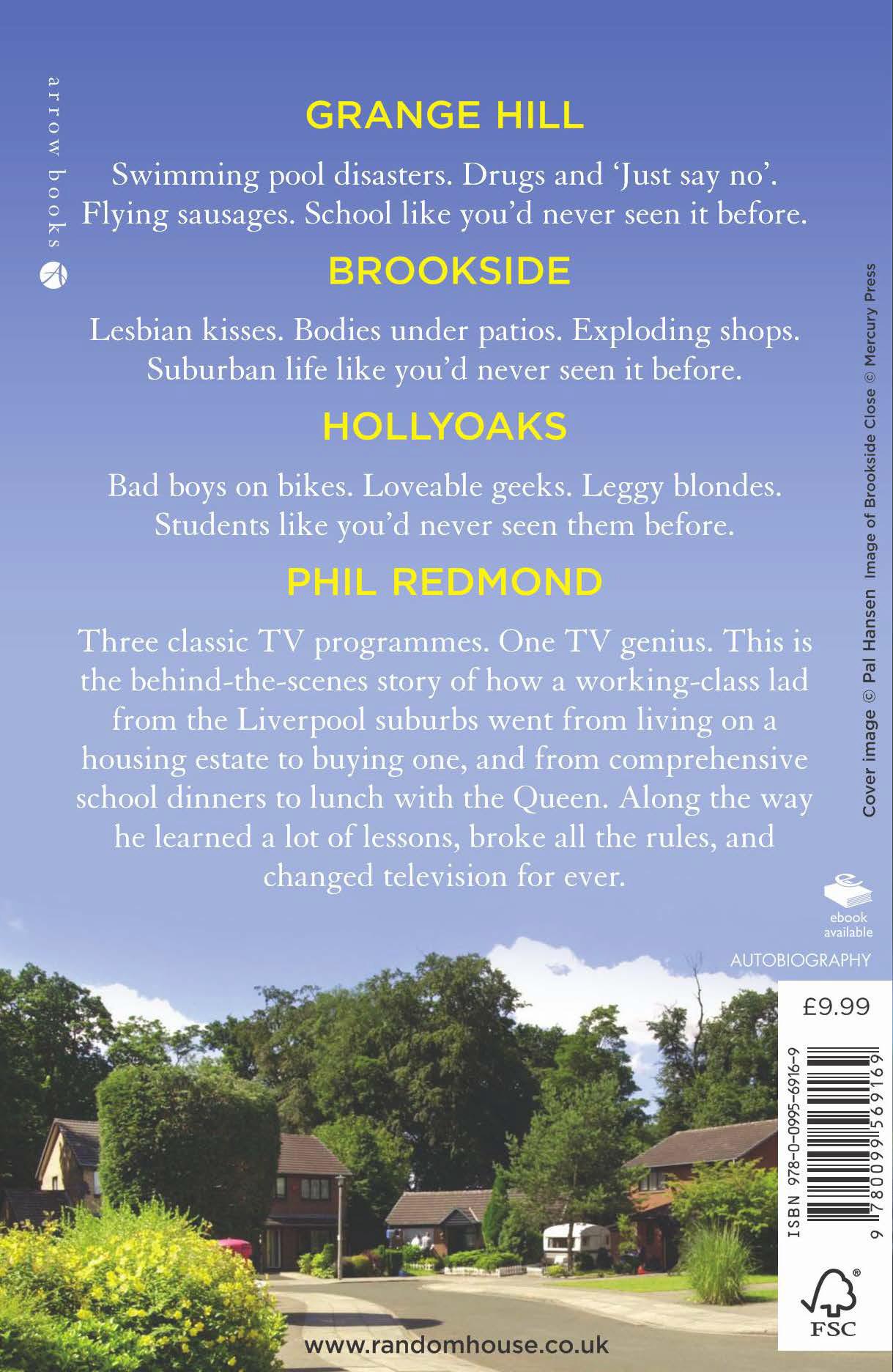 arrow books

GRANGE HILL

Swimming pool disasters. Drugs and 'Just say no'. Flying sausages. School like you'd never seen it before.

BROOKSIDE

Lesbian kisses. Bodies under patios. Exploding shops. Suburban life like you'd never seen it before.

HOLLYOAKS

Bad boys on bikes. Loveable geeks. Leggy blondes. Students like you'd never seen them before.

PHIL REDMOND

Three classic TV programmes. One TV genius. This is the behind-the-scenes story of how a working-class lad from the Liverpool suburbs went from living on a housing estate to buying one, and from comprehensive school dinners to lunch with the Queen. Along the way he learned a lot of lessons, broke all the rules, and changed television for ever.

Cover image © Pal Hansen Image of Brookside Close © Mercury Press

ebook available

AUTOBIOGRAPHY

£9.99

ISBN 978-0-0995-6916-9

9 780099 569169

FSC

www.randomhouse.co.uk